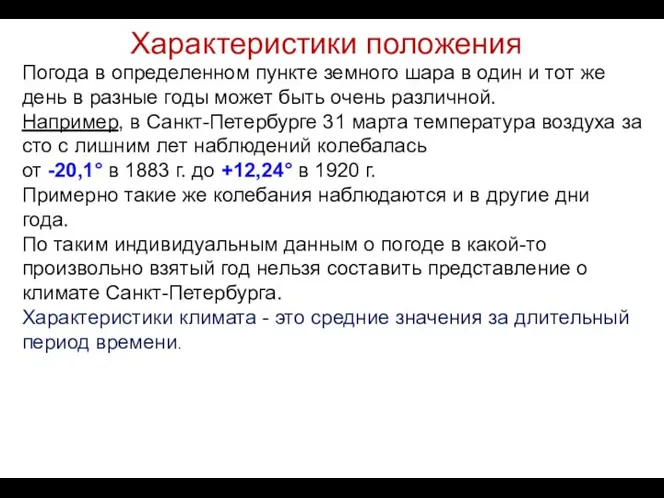 Характеристики положения

Погода в определенном пункте земного шара в один и тот же день в разные годы может быть очень различной.
Например, в Санкт-Петербурге 31 марта температура воздуха за сто с лишним лет наблюдений колебалась
от -20,1° в 1883 г. до +12,24° в 1920 г.
Примерно такие же колебания наблюдаются и в другие дни года.
По таким индивидуальным данным о погоде в какой-то произвольно взятый год нельзя составить представление о климате Санкт-Петербурга.
Характеристики климата - это средние значения за длительный период времени.